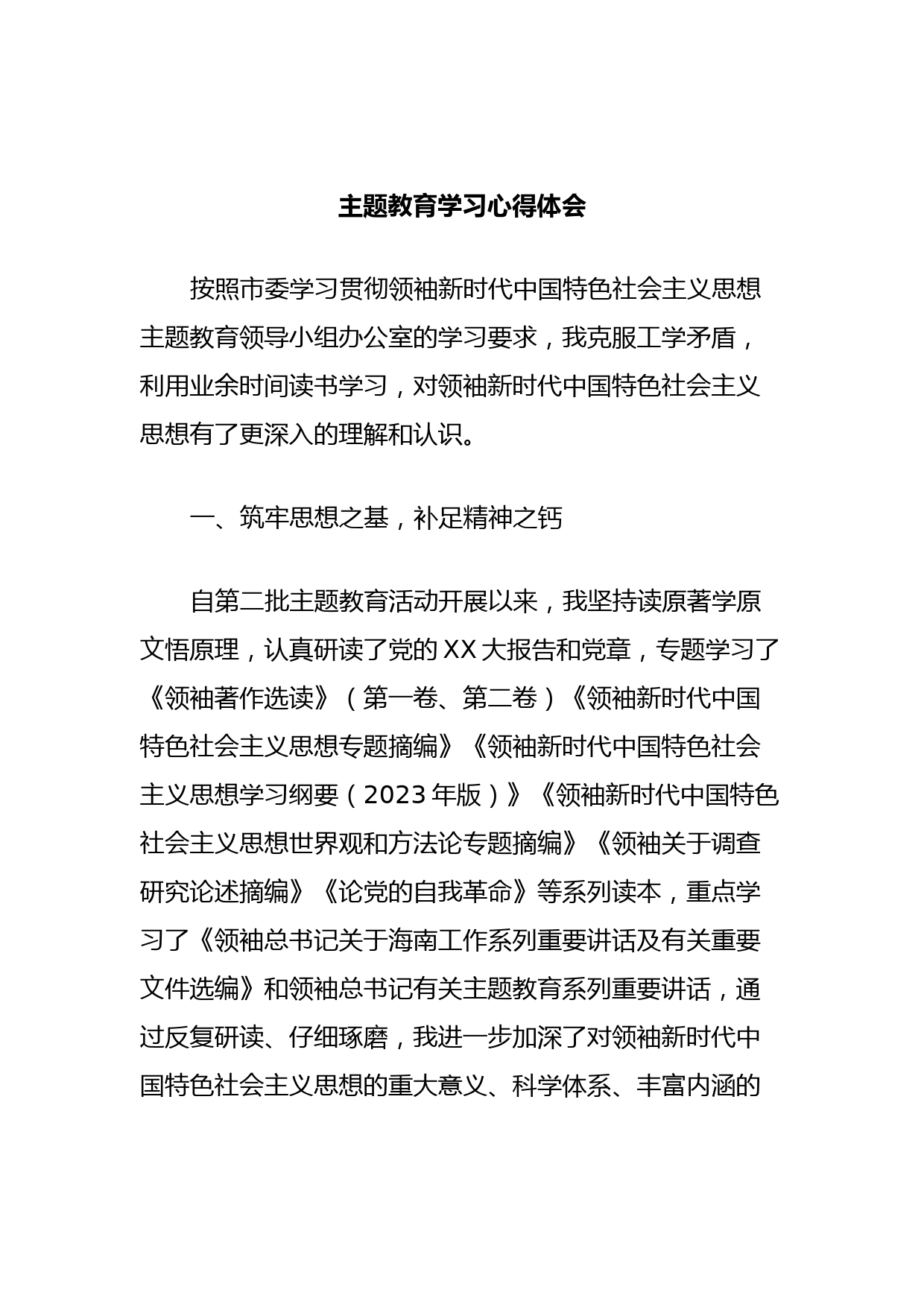 主题教育学习心得体会

按照市委学习贯彻领袖新时代中国特色社会主义思想主题教育领导小组办公室的学习要求，我克服工学矛盾，利用业余时间读书学习，对领袖新时代中国特色社会主义思想有了更深入的理解和认识。

一、筑牢思想之基，补足精神之钙

自第二批主题教育活动开展以来，我坚持读原著学原文悟原理，认真研读了党的XX大报告和党章，专题学习了《领袖著作选读》（第一卷、第二卷）《领袖新时代中国特色社会主义思想专题摘编》《领袖新时代中国特色社会主义思想学习纲要（2023年版）》《领袖新时代中国特色社会主义思想世界观和方法论专题摘编》《领袖关于调查研究论述摘编》《论党的自我革命》等系列读本，重点学习了《领袖总书记关于海南工作系列重要讲话及有关重要文件选编》和领袖总书记有关主题教育系列重要讲话，通过反复研读、仔细琢磨，我进一步加深了对领袖新时代中国特色社会主义思想的重大意义、科学体系、丰富内涵的